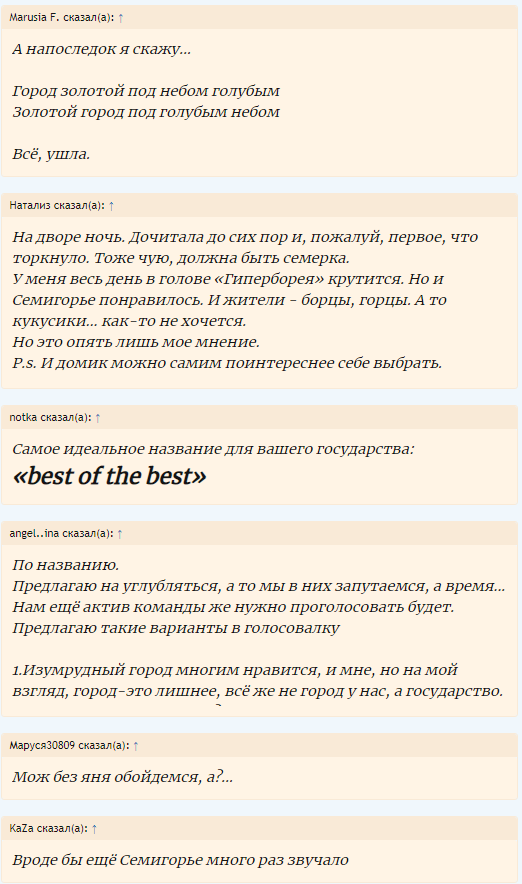 Marusia F. сказал(а): ↑

А напоследок я скажу...

Город золотой под небом голубым
Золотой город под голубым небом

Всё, ушла.

Натализ сказал(а): ↑

На дворе ночь. Дочитала до сих пор и, пожалуй, первое, что торкнуло. Тоже чую, должна быть семерка.
У меня весь день в голове «Гиперборея» крутится. Но и Семигорье понравилось. И жители - борцы, горцы. А то кукусики... как-то не хочется.
Но это опять лишь мое мнение.
P.s. И домик можно самим поинтереснее себе выбрать.

notka сказал(а): ↑

Самое идеальное название для вашего государства:
«best of the best»

angel..ina сказал(а): ↑

По названию.
Предлагаю на углубляться, а то мы в них запутаемся, а время...
Нам ещё актив команды же нужно проголосовать будет.
Предлагаю такие варианты в голосовалку

1.Изумрудный город многим нравится, и мне, но на мой взгляд, город-это лишнее, всё же не город у нас, а государство.

Маруся30809 сказал(а): ↑

Мож без яня обойдемся, а?...

KaZa сказал(а): ↑

Вроде бы ещё Семигорье много раз звучало